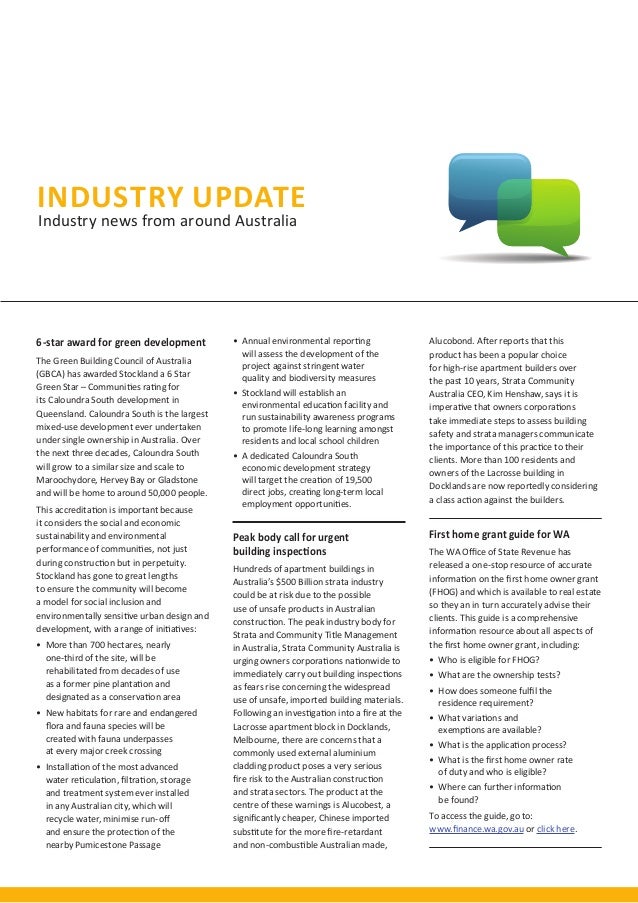 INDUSTRY UPDATE
Industry news from around Australia

6-star award for green development

The Green Building Council of Australia (GBCA) has awarded Stockland a 6 Star Green Star – Communities rating for its Caloundra South development in Queensland. Caloundra South is the largest mixed-use development ever undertaken under single ownership in Australia. Over the next three decades, Caloundra South will grow to a similar size and scale to Maroochydore, Hervey Bay or Gladstone and will be home to around 50,000 people.

This accreditation is important because it considers the social and economic sustainability and environmental performance of communities, not just during construction but in perpetuity. Stockland has gone to great lengths to ensure the community will become a model for social inclusion and environmentally sensitive urban design and development, with a range of initiatives:

• More than 700 hectares, nearly one-third of the site, will be rehabilitated from decades of use as a former pine plantation and designated as a conservation area
• New habitats for rare and endangered flora and fauna species will be created with fauna underpasses at every major creek crossing
• Installation of the most advanced water reticulation, filtration, storage and treatment system ever installed in any Australian city, which will recycle water, minimise run-off and ensure the protection of the nearby Pumicestone Passage
• Annual environmental reporting will assess the development of the project against stringent water quality and biodiversity measures
• Stockland will establish an environmental education facility and run sustainability awareness programs to promote life-long learning amongst residents and local school children
• A dedicated Caloundra South economic development strategy will target the creation of 19,500 direct jobs, creating long-term local employment opportunities.

Peak body call for urgent building inspections

Hundreds of apartment buildings in Australia's $500 Billion strata industry could be at risk due to the possible use of unsafe products in Australian construction. The peak industry body for Strata and Community Title Management in Australia, Strata Community Australia is urging owners corporations nationwide to immediately carry out building inspections as fears rise concerning the widespread use of unsafe, imported building materials. Following an investigation into a fire at the Lacrosse apartment block in Docklands, Melbourne, there are concerns that a commonly used external aluminium cladding product poses a very serious fire risk to the Australian construction and strata sectors. The product at the centre of these warnings is Alucobest, a significantly cheaper, Chinese imported substitute for the more fire-retardant and non-combustible Australian made, Alucobond. After reports that this product has been a popular choice for high-rise apartment builders over the past 10 years, Strata Community Australia CEO, Kim Henshaw, says it is imperative that owners corporations take immediate steps to assess building safety and strata managers communicate the importance of this practice to their clients. More than 100 residents and owners of the Lacrosse building in Docklands are now reportedly considering a class action against the builders.

First home grant guide for WA

The WA Office of State Revenue has released a one-stop resource of accurate information on the first home owner grant (FHOG) and which is available to real estate so they an in turn accurately advise their clients. This guide is a comprehensive information resource about all aspects of the first home owner grant, including:

• Who is eligible for FHOG?
• What are the ownership tests?
• How does someone fulfil the residence requirement?
• What variations and exemptions are available?
• What is the application process?
• What is the first home owner rate of duty and who is eligible?
• Where can further information be found?

To access the guide, go to: www.finance.wa.gov.au or click here.